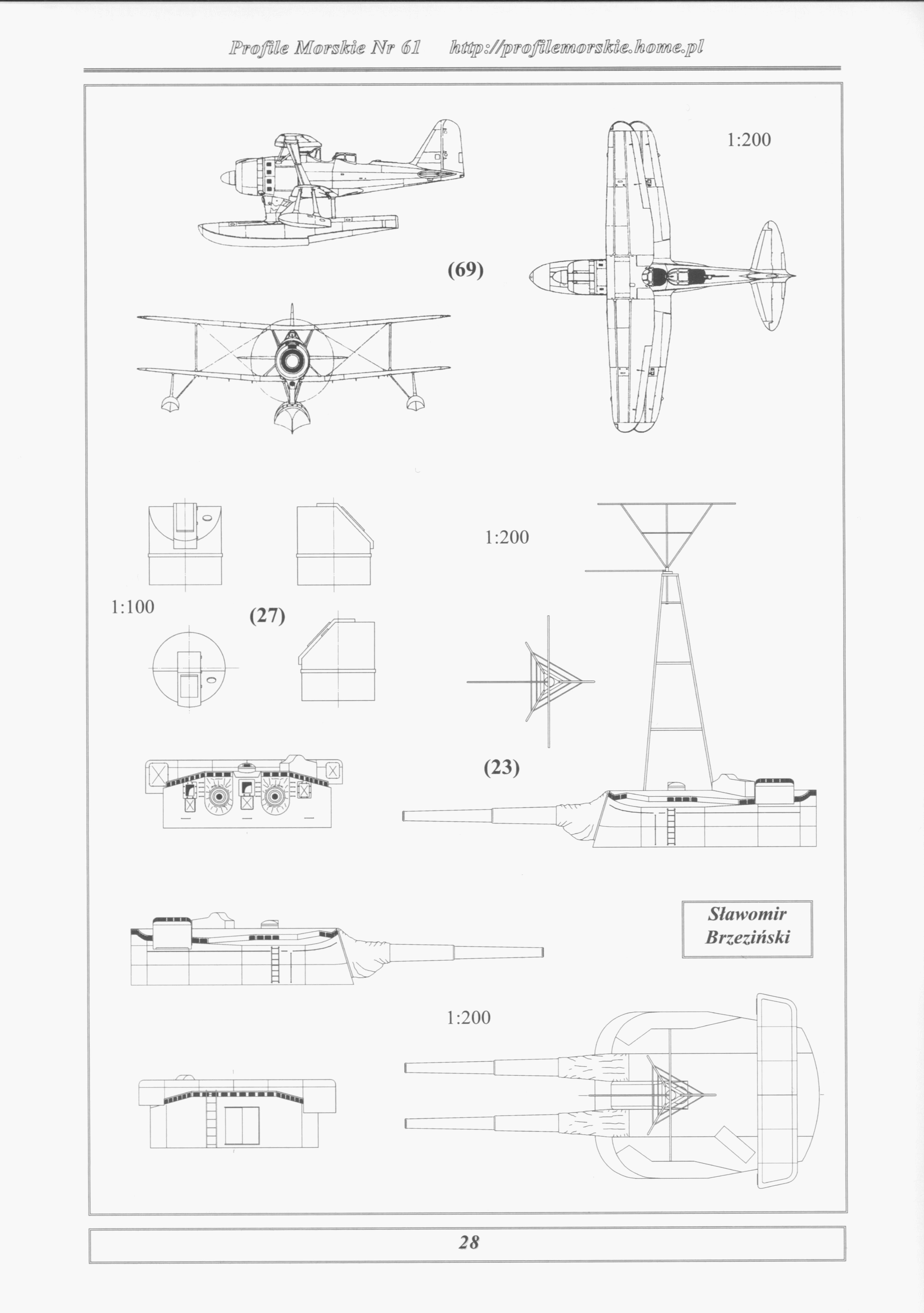 Profile Morskie Nr 61 http://profilemorskie.home.pl

1:200

(69)

1:200

1:100

(27)

(23)

Sławomir Brzeziński

1:200

28